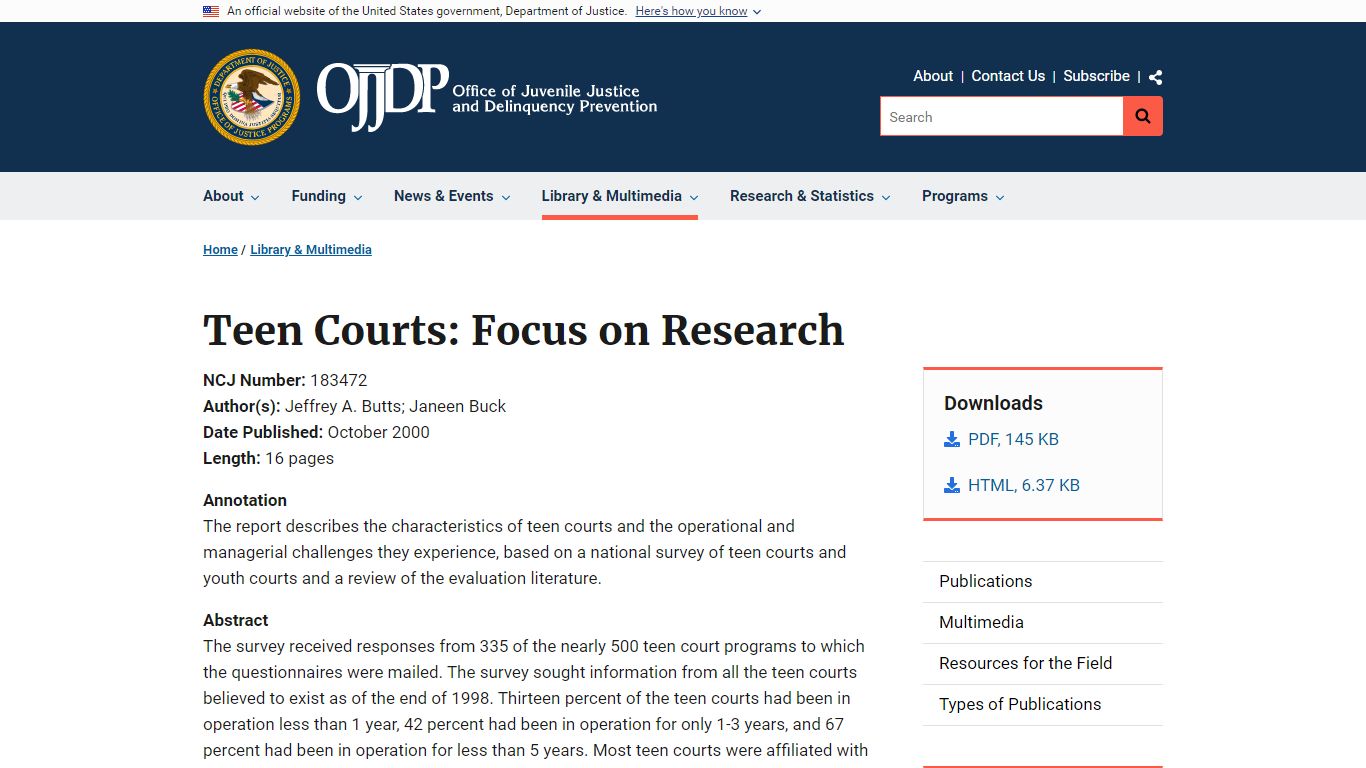 An official website of the United States government, Department of Justice. Here's how you know

DEPARTMENT OF JUSTICE OFFICE OF JUSTICE PROGRAMS

OJJDP Office of Juvenile Justice and Delinquency Prevention

About | Contact Us | Subscribe |

Search

About Funding News & Events Library & Multimedia Research & Statistics Programs

Home / Library & Multimedia

Teen Courts: Focus on Research

NCJ Number: 183472
Author(s): Jeffrey A. Butts; Janeen Buck
Date Published: October 2000
Length: 16 pages

Annotation
The report describes the characteristics of teen courts and the operational and managerial challenges they experience, based on a national survey of teen courts and youth courts and a review of the evaluation literature.

Abstract
The survey received responses from 335 of the nearly 500 teen court programs to which the questionnaires were mailed. The survey sought information from all the teen courts believed to exist as of the end of 1998. Thirteen percent of the teen courts had been in operation less than 1 year, 42 percent had been in operation for only 1-3 years, and 67 percent had been in operation for less than 5 years. Most teen courts were affiliated with

Downloads
PDF, 145 KB
HTML, 6.37 KB

Publications
Multimedia
Resources for the Field
Types of Publications